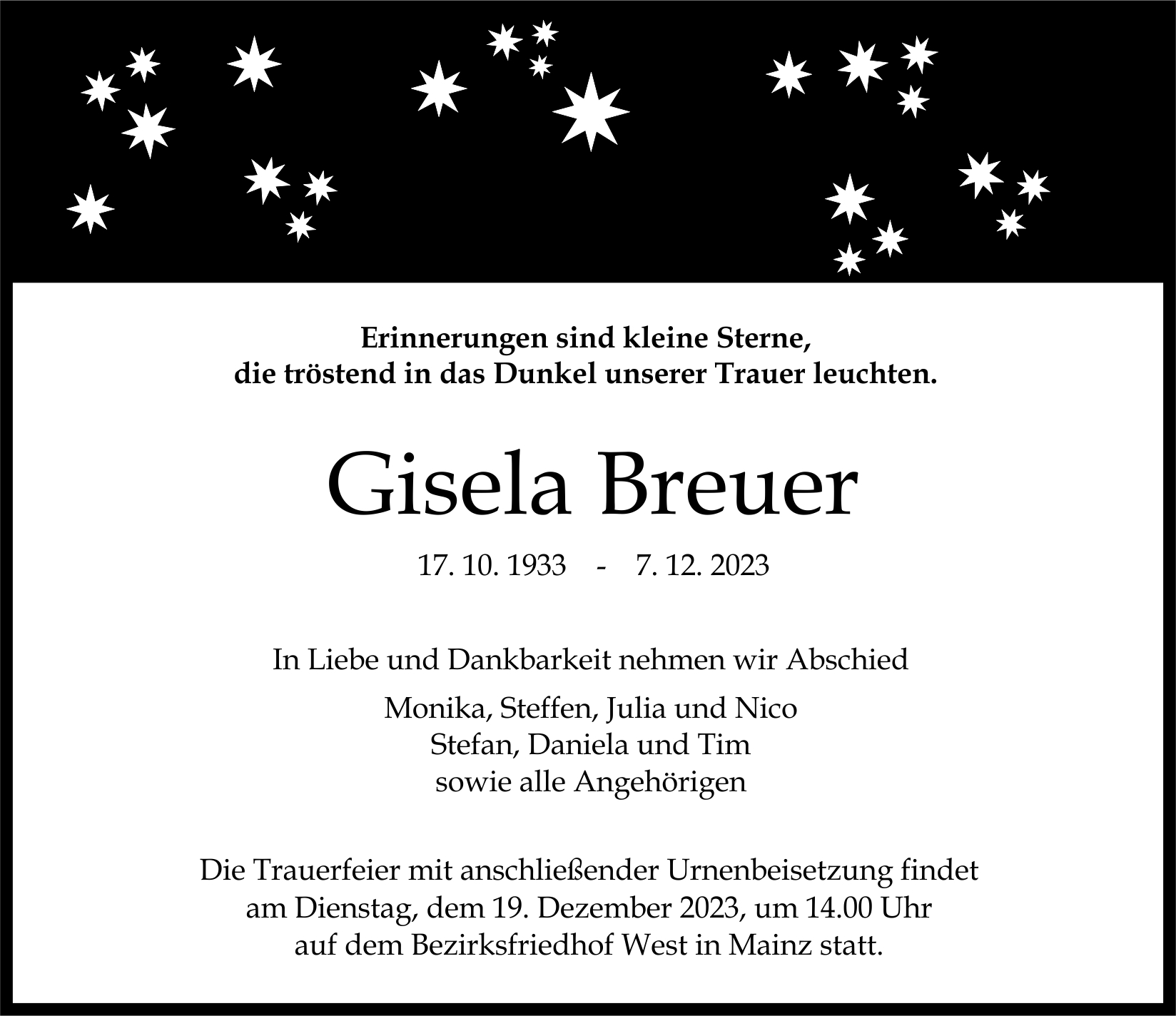 Erinnerungen sind kleine Sterne,
die tröstend in das Dunkel unserer Trauer leuchten.

Gisela Breuer

17. 10. 1933 - 7. 12. 2023

In Liebe und Dankbarkeit nehmen wir Abschied

Monika, Steffen, Julia und Nico
Stefan, Daniela und Tim
sowie alle Angehörigen

Die Trauerfeier mit anschließender Urnenbeisetzung findet am Dienstag, dem 19. Dezember 2023, um 14.00 Uhr auf dem Bezirksfriedhof West in Mainz statt.